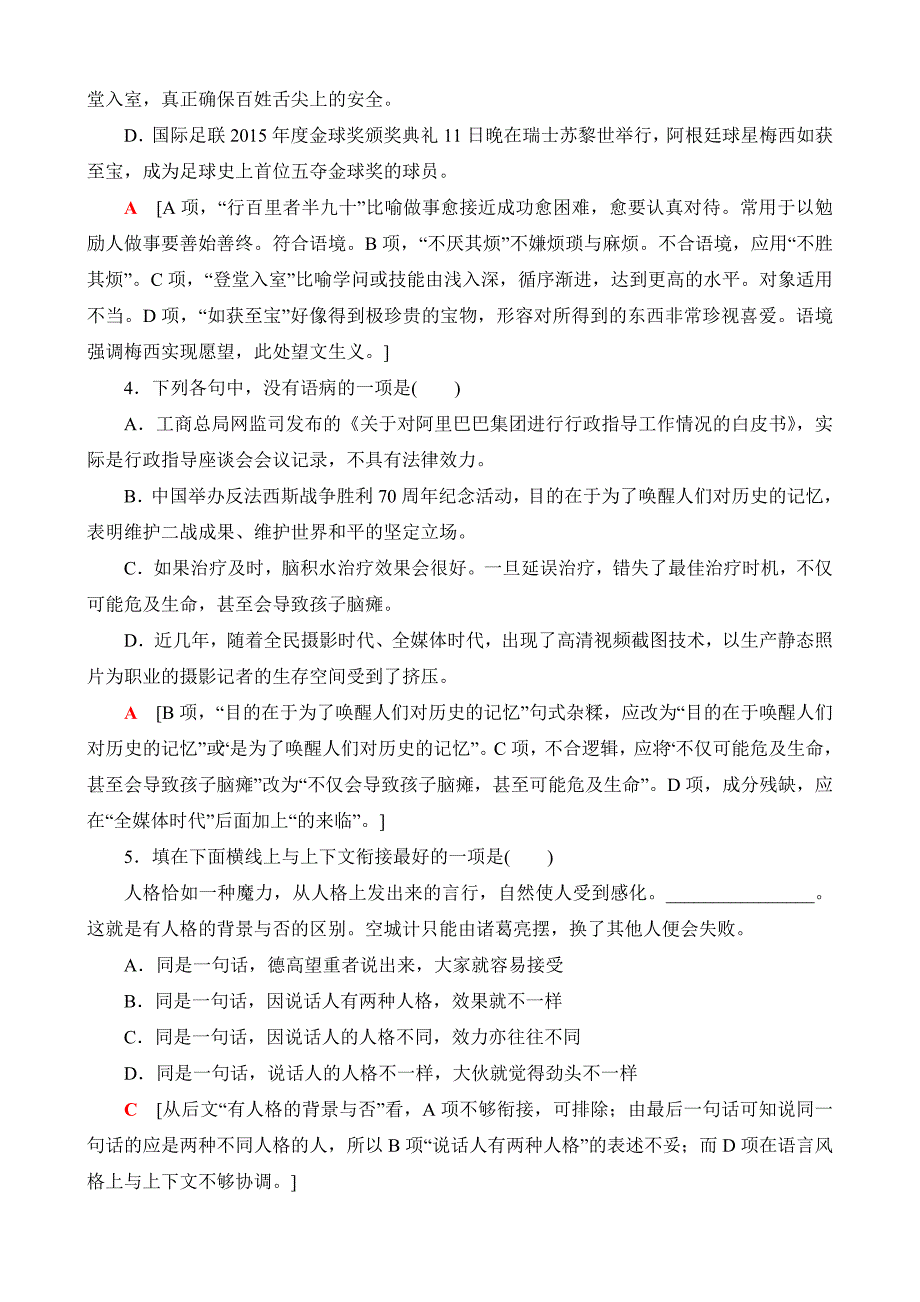 堂入室，真正确保百姓舌尖上的安全。

D．国际足联 2015 年度金球奖颁奖典礼 11 日晚在瑞士苏黎世举行，阿根廷球星梅西如获至宝，成为足球史上首位五夺金球奖的球员。

A　[A 项，“行百里者半九十”比喻做事愈接近成功愈困难，愈要认真对待。常用于以勉励人做事要善始善终。符合语境。B 项，“不厌其烦”不嫌烦琐与麻烦。不合语境，应用“不胜其烦”。C 项，“登堂入室”比喻学问或技能由浅入深，循序渐进，达到更高的水平。对象适用不当。D 项，“如获至宝”好像得到极珍贵的宝物，形容对所得到的东西非常珍视喜爱。语境强调梅西实现愿望，此处望文生义。]

4．下列各句中，没有语病的一项是(　　)

A．工商总局网监司发布的《关于对阿里巴巴集团进行行政指导工作情况的白皮书》，实际是行政指导座谈会会议记录，不具有法律效力。

B．中国举办反法西斯战争胜利 70 周年纪念活动，目的在于为了唤醒人们对历史的记忆，表明维护二战成果、维护世界和平的坚定立场。

C．如果治疗及时，脑积水治疗效果会很好。一旦延误治疗，错失了最佳治疗时机，不仅可能危及生命，甚至会导致孩子脑瘫。

D．近几年，随着全民摄影时代、全媒体时代，出现了高清视频截图技术，以生产静态照片为职业的摄影记者的生存空间受到了挤压。

A　[B 项，“目的在于为了唤醒人们对历史的记忆”句式杂糅，应改为“目的在于唤醒人们对历史的记忆”或“是为了唤醒人们对历史的记忆”。C 项，不合逻辑，应将“不仅可能危及生命，甚至会导致孩子脑瘫”改为“不仅会导致孩子脑瘫，甚至可能危及生命”。D 项，成分残缺，应在“全媒体时代”后面加上“的来临”。]

5．填在下面横线上与上下文衔接最好的一项是(　　)

人格恰如一种魔力，从人格上发出来的言行，自然使人受到感化。________________。这就是有人格的背景与否的区别。空城计只能由诸葛亮摆，换了其他人便会失败。

A．同是一句话，德高望重者说出来，大家就容易接受

B．同是一句话，因说话人有两种人格，效果就不一样

C．同是一句话，因说话人的人格不同，效力亦往往不同

D．同是一句话，说话人的人格不一样，大伙就觉得劲头不一样

C　[从后文“有人格的背景与否”看，A 项不够衔接，可排除；由最后一句话可知说同一句话的应是两种不同人格的人，所以 B 项“说话人有两种人格”的表述不妥；而 D 项在语言风格上与上下文不够协调。]